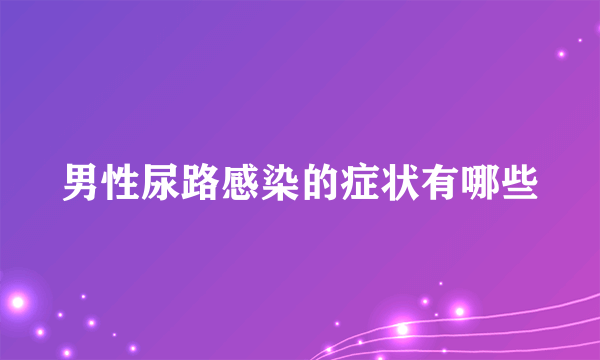 男性尿路感染的症状有哪些